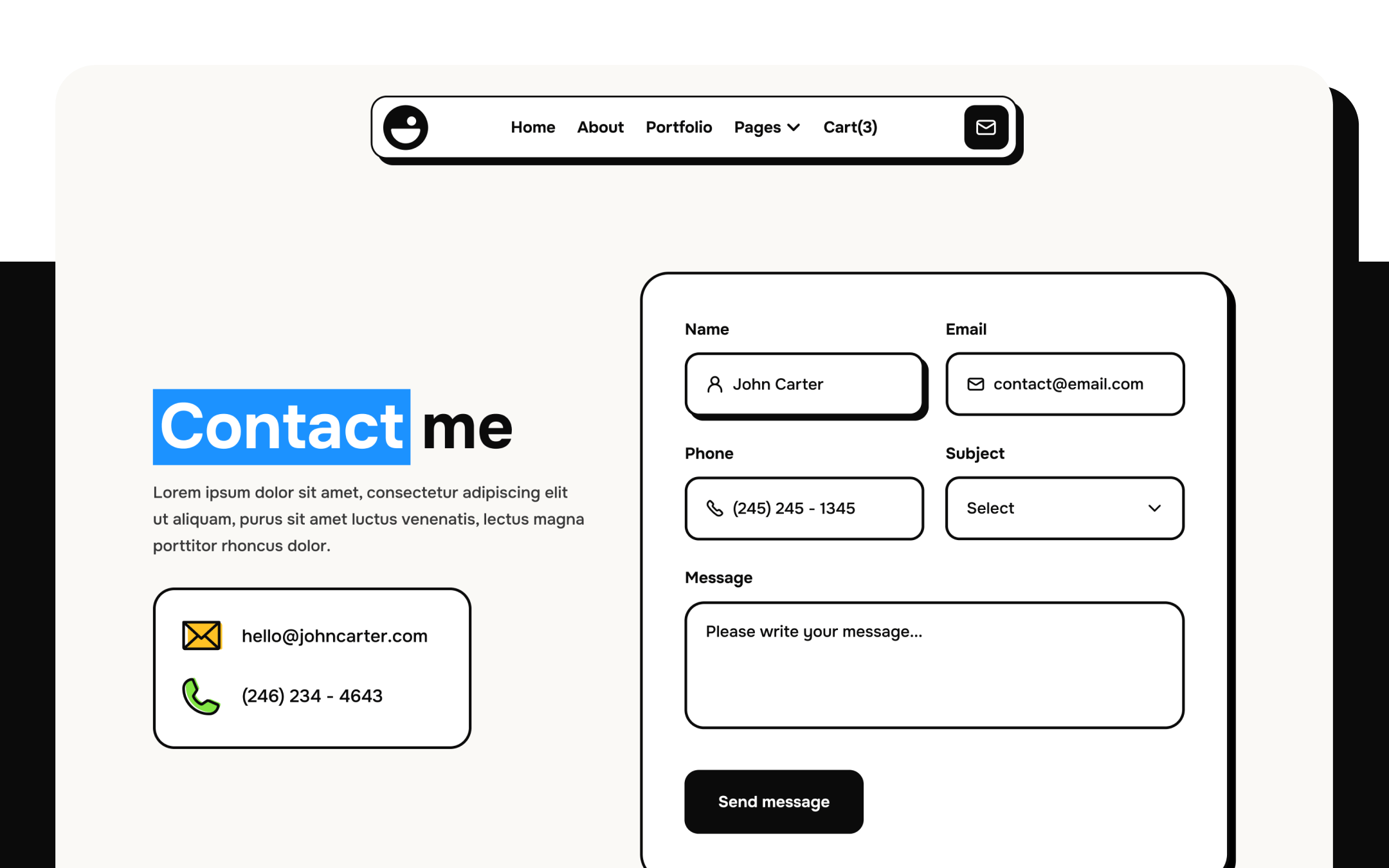 Home About Portfolio Pages Cart(3)

Contact me

Lorem ipsum dolor sit amet, consectetur adipiscing elit ut aliquam, purus sit amet luctus venenatis, lectus magna porttitor rhoncus dolor.

hello@johncarter.com

(246) 234 - 4643

Name

John Carter

Email

contact@email.com

Phone

(245) 245 - 1345

Subject

Select

Message

Please write your message...

Send message